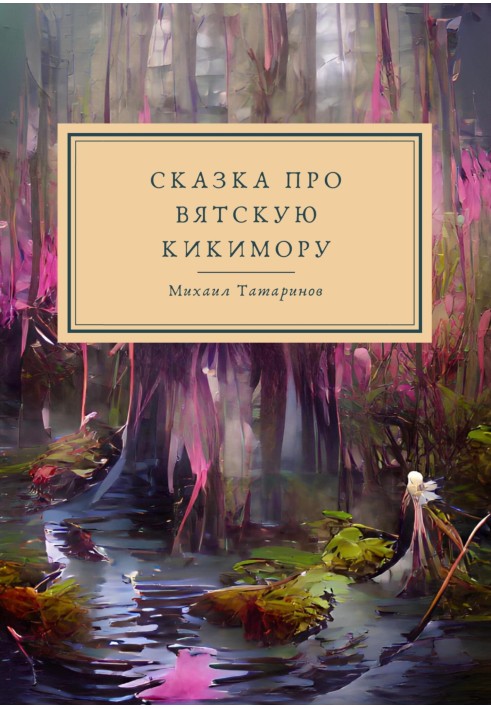 СКАЗКА ПРО ВЯТСКУЮ КИКИМОРУ

Михаил Татаринов